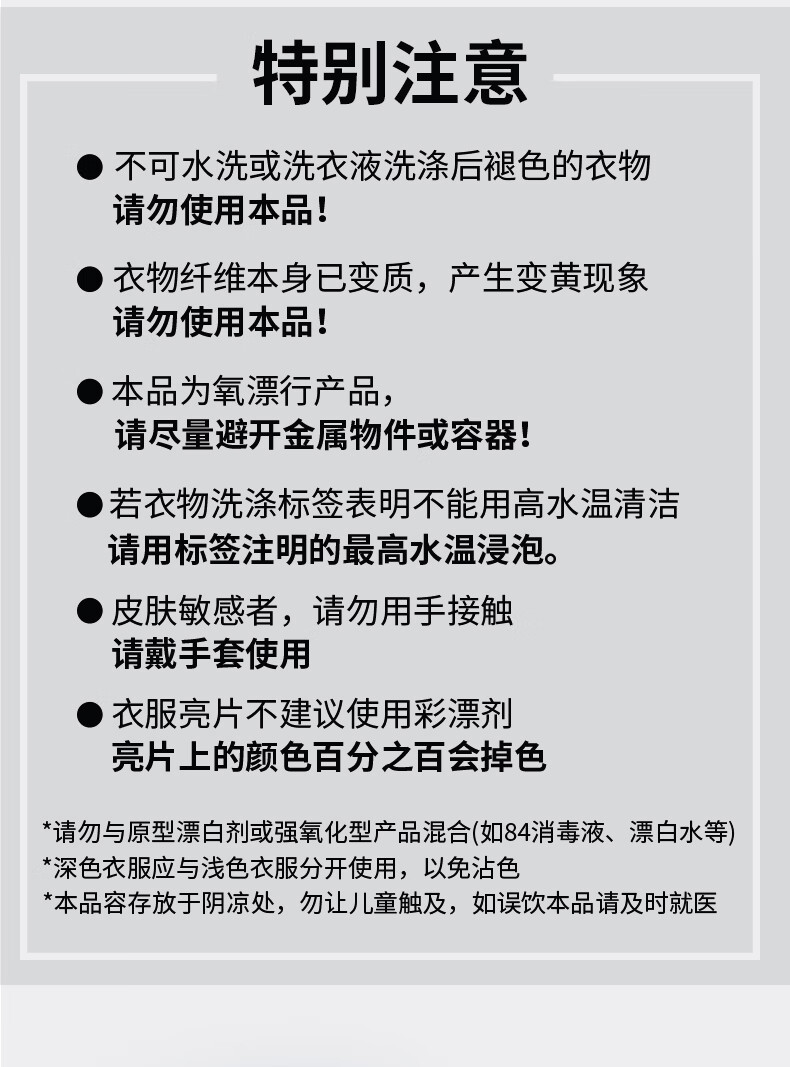 特别注意

● 不可水洗或洗衣液洗涤后褪色的衣物
请勿使用本品！

● 衣物纤维本身已变质，产生变黄现象
请勿使用本品！

● 本品为氧漂行产品，
请尽量避开金属物件或容器！

● 若衣物洗涤标签表明不能用高水温清洁
请用标签注明的最高水温浸泡。

● 皮肤敏感者，请勿用手接触
请戴手套使用

● 衣服亮片不建议使用彩漂剂
亮片上的颜色百分之百会掉色

*请勿与原型漂白剂或强氧化型产品混合(如84消毒液、漂白水等)
*深色衣服应与浅色衣服分开使用，以免沾色
*本品容存放于阴凉处，勿让儿童触及，如误饮本品请及时就医